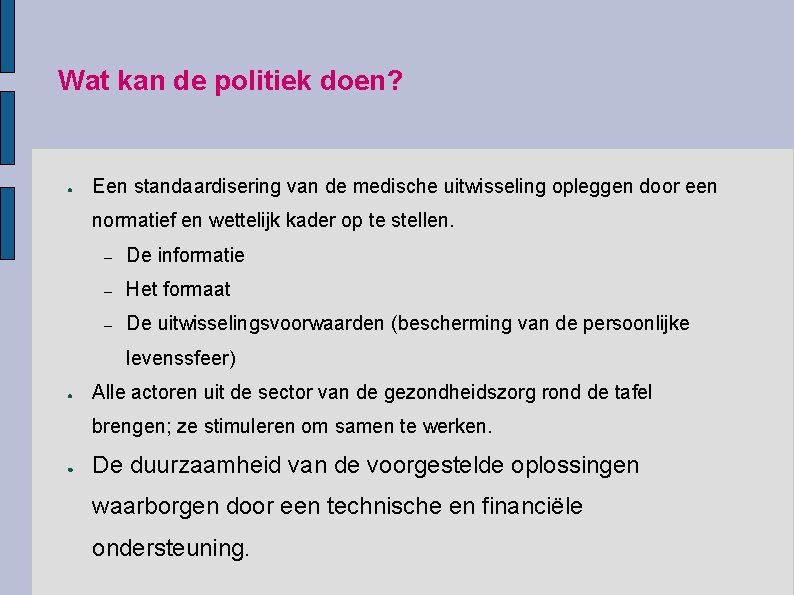 Wat kan de politiek doen?

● Een standaardisering van de medische uitwisseling opleggen door een normatief en wettelijk kader op te stellen.
– De informatie
– Het formaat
– De uitwisselingsvoorwaarden (bescherming van de persoonlijke levenssfeer)

● Alle actoren uit de sector van de gezondheidszorg rond de tafel brengen; ze stimuleren om samen te werken.

● De duurzaamheid van de voorgestelde oplossingen waarborgen door een technische en financiële ondersteuning.